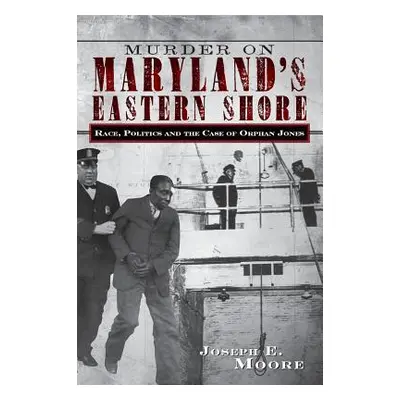 MURDER ON
MARYLAND'S
EASTERN SHORE

RACE, POLITICS AND THE CASE OF ORPHAN JONES

JOSEPH E.
MOORE